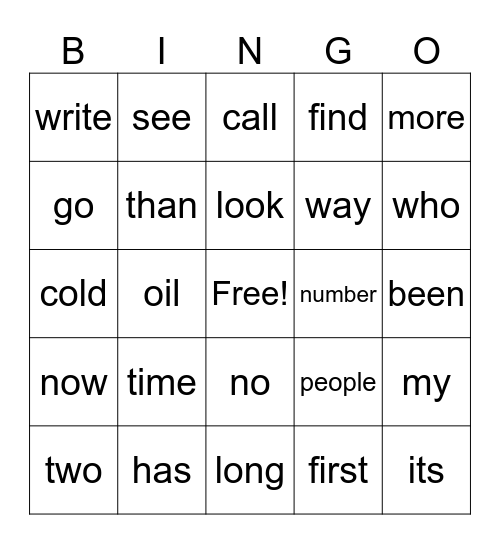 | B | I | N | G | O |
|---|---|---|---|---|
| write | see | call | find | more |
| go | than | look | way | who |
| cold | oil | Free! | number | been |
| now | time | no | people | my |
| two | has | long | first | its |